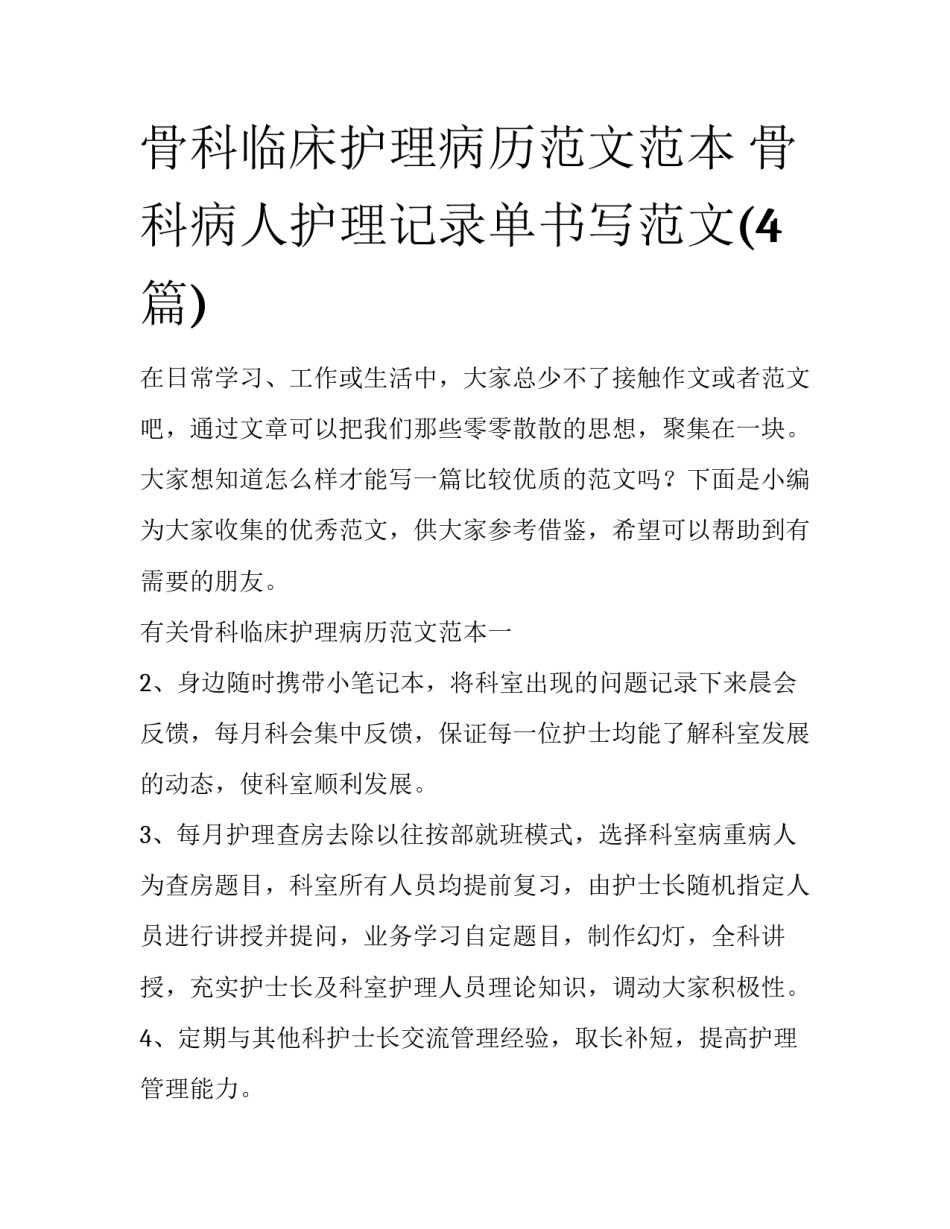 骨科临床护理病历范文范本 骨科病人护理记录单书写范文(4篇)

在日常学习、工作或生活中，大家总少不了接触作文或者范文吧，通过文章可以把我们那些零零散散的思想，聚集在一块。大家想知道怎么样才能写一篇比较优质的范文吗？下面是小编为大家收集的优秀范文，供大家参考借鉴，希望可以帮助到有需要的朋友。

有关骨科临床护理病历范文范本一

2、身边随时携带小笔记本，将科室出现的问题记录下来晨会反馈，每月科会集中反馈，保证每一位护士均能了解科室发展的动态，使科室顺利发展。

3、每月护理查房去除以往按部就班模式，选择科室病重病人为查房题目，科室所有人员均提前复习，由护士长随机指定人员进行讲授并提问，业务学习自定题目，制作幻灯，全科讲授，充实护士长及科室护理人员理论知识，调动大家积极性。

4、定期与其他科护士长交流管理经验，取长补短，提高护理管理能力。